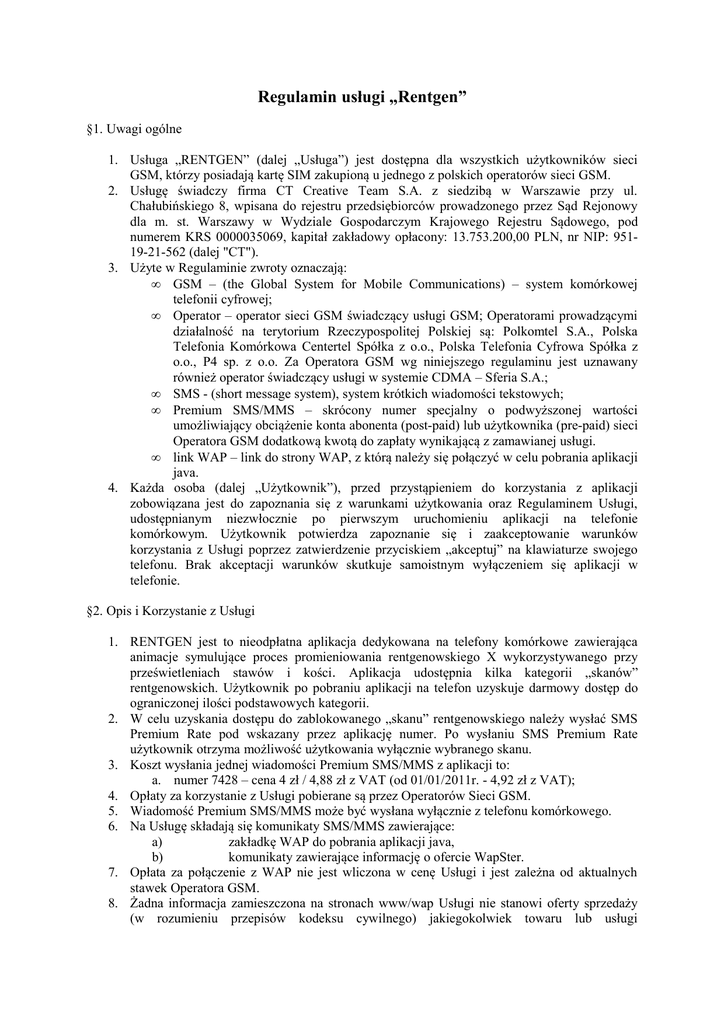 Regulamin usługi „Rentgen”

§1. Uwagi ogólne

1. Usługa „RENTGEN” (dalej „Usługa”) jest dostępna dla wszystkich użytkowników sieci GSM, którzy posiadają kartę SIM zakupioną u jednego z polskich operatorów sieci GSM.
2. Usługę świadczy firma CT Creative Team S.A. z siedzibą w Warszawie przy ul. Chałubińskiego 8, wpisana do rejestru przedsiębiorców prowadzonego przez Sąd Rejonowy dla m. st. Warszawy w Wydziale Gospodarczym Krajowego Rejestru Sądowego, pod numerem KRS 0000035069, kapitał zakładowy opłacony: 13.753.200,00 PLN, nr NIP: 951-19-21-562 (dalej "CT").
3. Użyte w Regulaminie zwroty oznaczają:
∞ GSM – (the Global System for Mobile Communications) – system komórkowej telefonii cyfrowej;
∞ Operator – operator sieci GSM świadczący usługi GSM; Operatorami prowadzącymi działalność na terytorium Rzeczypospolitej Polskiej są: Polkomtel S.A., Polska Telefonia Komórkowa Centertel Spółka z o.o., Polska Telefonia Cyfrowa Spółka z o.o., P4 sp. z o.o. Za Operatora GSM wg niniejszego regulaminu jest uznawany również operator świadczący usługi w systemie CDMA – Sferia S.A.;
∞ SMS - (short message system), system krótkich wiadomości tekstowych;
∞ Premium SMS/MMS – skrócony numer specjalny o podwyższonej wartości umożliwiający obciążenie konta abonenta (post-paid) lub użytkownika (pre-paid) sieci Operatora GSM dodatkową kwotą do zapłaty wynikającą z zamawianej usługi.
∞ link WAP – link do strony WAP, z którą należy się połączyć w celu pobrania aplikacji java.
4. Każda osoba (dalej „Użytkownik”), przed przystąpieniem do korzystania z aplikacji zobowiązana jest do zapoznania się z warunkami użytkowania oraz Regulaminem Usługi, udostępnianym niezwłocznie po pierwszym uruchomieniu aplikacji na telefonie komórkowym. Użytkownik potwierdza zapoznanie się i zaakceptowanie warunków korzystania z Usługi poprzez zatwierdzenie przyciskiem „akceptuj” na klawiaturze swojego telefonu. Brak akceptacji warunków skutkuje samoistnym wyłączeniem się aplikacji w telefonie.

§2. Opis i Korzystanie z Usługi

1. RENTGEN jest to nieodpłatna aplikacja dedykowana na telefony komórkowe zawierająca animacje symulujące proces promieniowania rentgenowskiego X wykorzystywanego przy prześwietleniach stawów i kości. Aplikacja udostępnia kilka kategorii „skanów” rentgenowskich. Użytkownik po pobraniu aplikacji na telefon uzyskuje darmowy dostęp do ograniczonej ilości podstawowych kategorii.
2. W celu uzyskania dostępu do zablokowanego „skanu” rentgenowskiego należy wysłać SMS Premium Rate pod wskazany przez aplikację numer. Po wysłaniu SMS Premium Rate użytkownik otrzyma możliwość użytkowania wyłącznie wybranego skanu.
3. Koszt wysłania jednej wiadomości Premium SMS/MMS z aplikacji to:
a. numer 7428 – cena 4 zł / 4,88 zł z VAT (od 01/01/2011r. - 4,92 zł z VAT);
4. Opłaty za korzystanie z Usługi pobierane są przez Operatorów Sieci GSM.
5. Wiadomość Premium SMS/MMS może być wysłana wyłącznie z telefonu komórkowego.
6. Na Usługę składają się komunikaty SMS/MMS zawierające:
a) zakładkę WAP do pobrania aplikacji java,
b) komunikaty zawierające informację o ofercie WapSter.
7. Opłata za połączenie z WAP nie jest wliczona w cenę Usługi i jest zależna od aktualnych stawek Operatora GSM.
8. Żadna informacja zamieszczona na stronach www/wap Usługi nie stanowi oferty sprzedaży (w rozumieniu przepisów kodeksu cywilnego) jakiegokolwiek towaru lub usługi